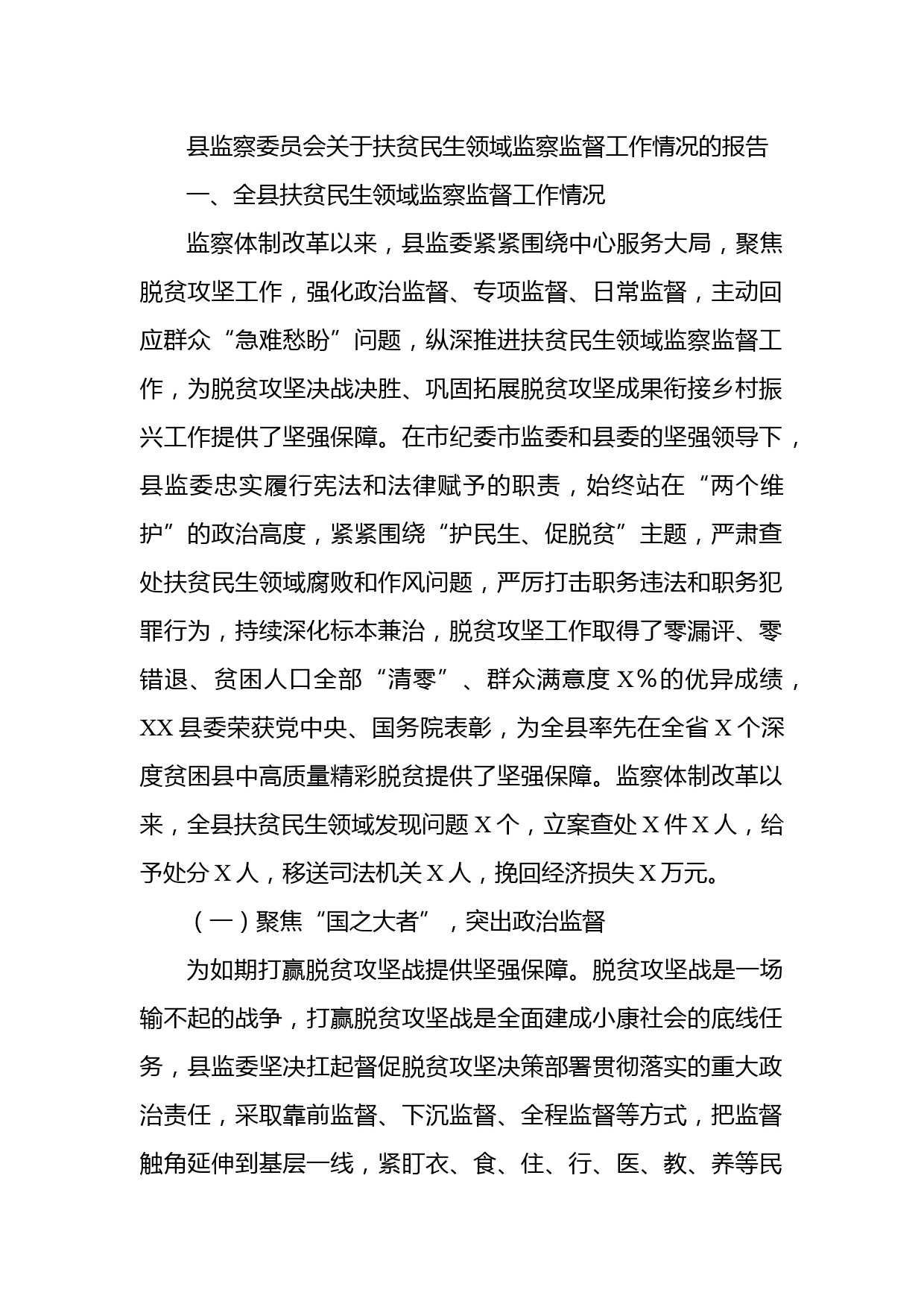 县监察委员会关于扶贫民生领域监察监督工作情况的报告

一、全县扶贫民生领域监察监督工作情况

监察体制改革以来，县监委紧紧围绕中心服务大局，聚焦脱贫攻坚工作，强化政治监督、专项监督、日常监督，主动回应群众“急难愁盼”问题，纵深推进扶贫民生领域监察监督工作，为脱贫攻坚决战决胜、巩固拓展脱贫攻坚成果衔接乡村振兴工作提供了坚强保障。在市纪委市监委和县委的坚强领导下，县监委忠实履行宪法和法律赋予的职责，始终站在“两个维护”的政治高度，紧紧围绕“护民生、促脱贫”主题，严肃查处扶贫民生领域腐败和作风问题，严厉打击职务违法和职务犯罪行为，持续深化标本兼治，脱贫攻坚工作取得了零漏评、零错退、贫困人口全部“清零”、群众满意度X%的优异成绩，XX县委荣获党中央、国务院表彰，为全县率先在全省X个深度贫困县中高质量精彩脱贫提供了坚强保障。监察体制改革以来，全县扶贫民生领域发现问题X个，立案查处X件X人，给予处分X人，移送司法机关X人，挽回经济损失X万元。

（一）聚焦“国之大者”，突出政治监督

为如期打赢脱贫攻坚战提供坚强保障。脱贫攻坚战是一场输不起的战争，打赢脱贫攻坚战是全面建成小康社会的底线任务，县监委坚决扛起督促脱贫攻坚决策部署贯彻落实的重大政治责任，采取靠前监督、下沉监督、全程监督等方式，把监督触角延伸到基层一线，紧盯衣、食、住、行、医、教、养等民